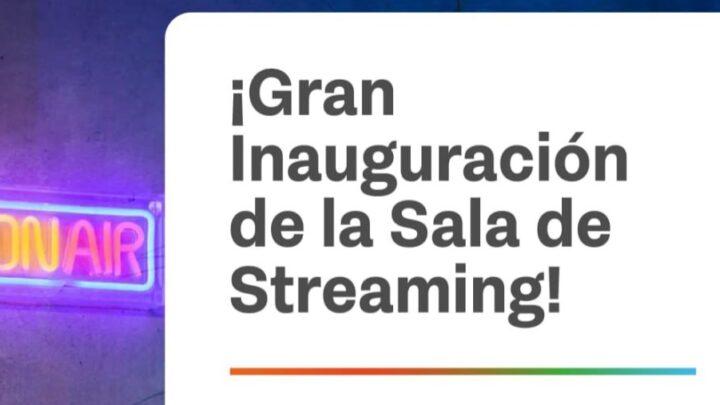 ON AIR

¡Gran Inauguración de la Sala de Streaming!